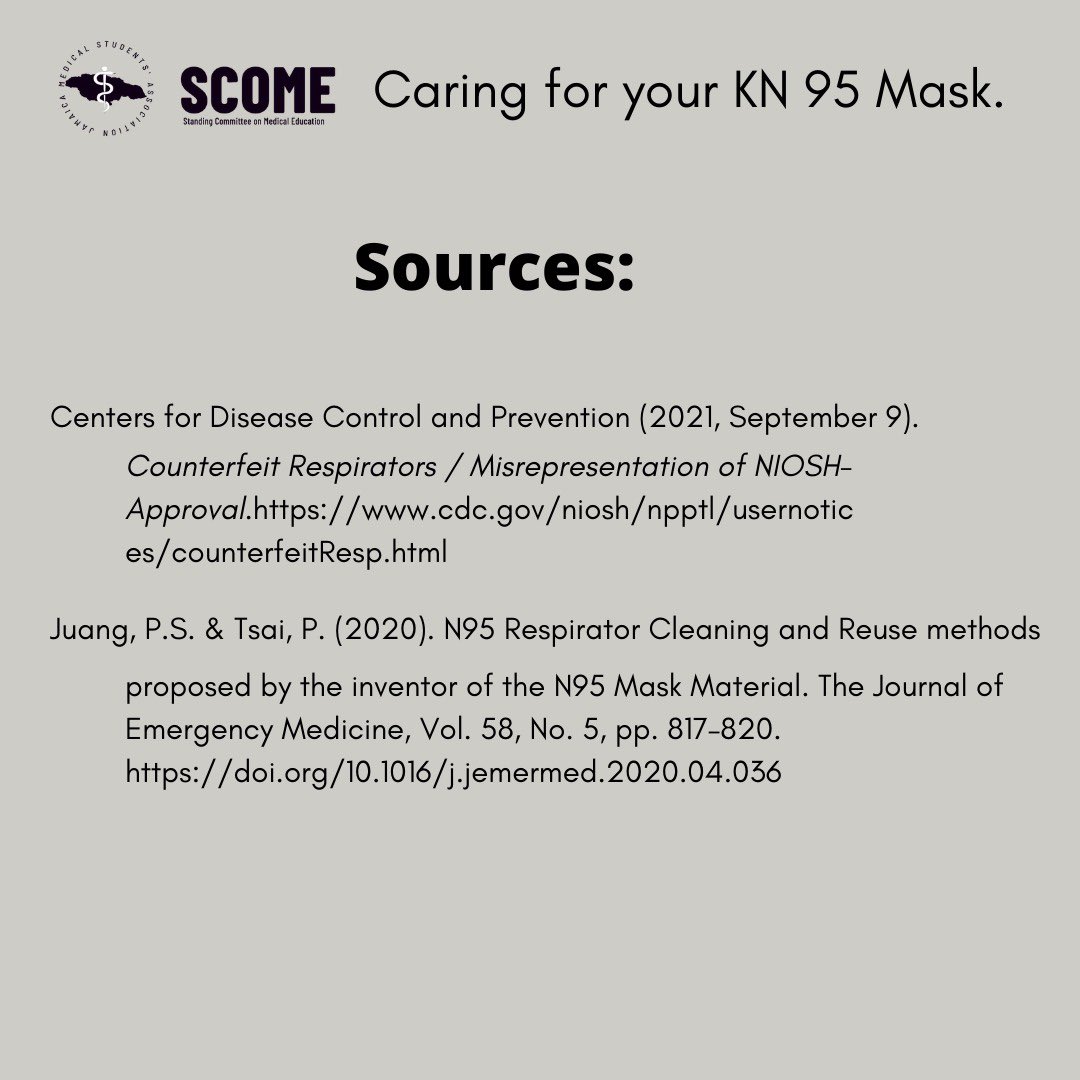 JAMAICA MEDICAL STUDENTS' ASSOCIATION

SCOME
Standing Committee on Medical Education

Caring for your KN 95 Mask.

Sources:

Centers for Disease Control and Prevention (2021, September 9). Counterfeit Respirators / Misrepresentation of NIOSH-Approval.https://www.cdc.gov/niosh/npptl/usernotices/counterfeitResp.html

Juang, P.S. & Tsai, P. (2020). N95 Respirator Cleaning and Reuse methods proposed by the inventor of the N95 Mask Material. The Journal of Emergency Medicine, Vol. 58, No. 5, pp. 817-820. https://doi.org/10.1016/j.jemermed.2020.04.036